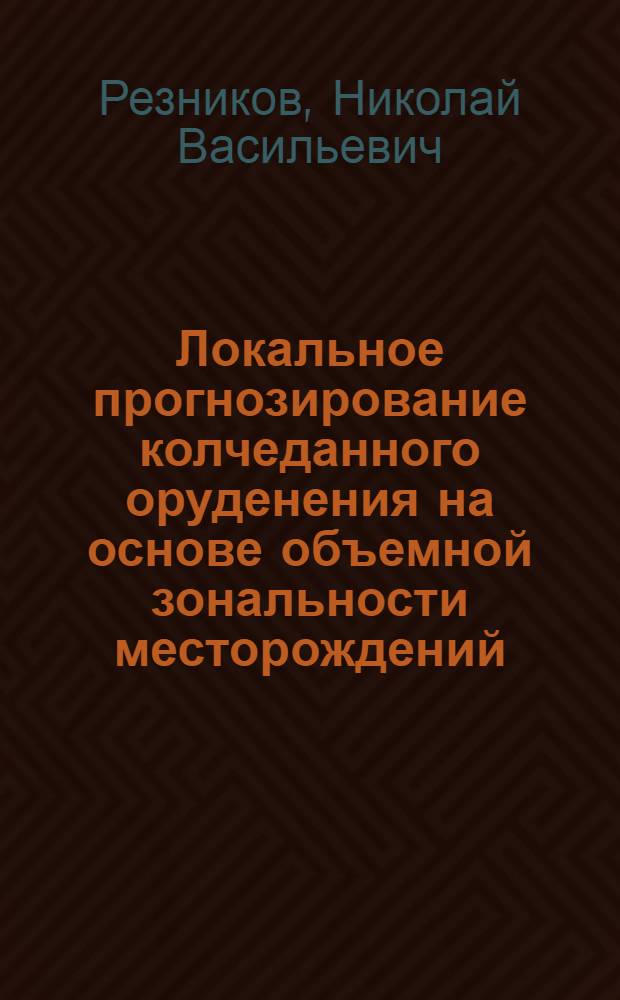 Резников, Николай Васильевич

Локальное прогнозирование колчеданного оруденения на основе объемной зональности месторождений